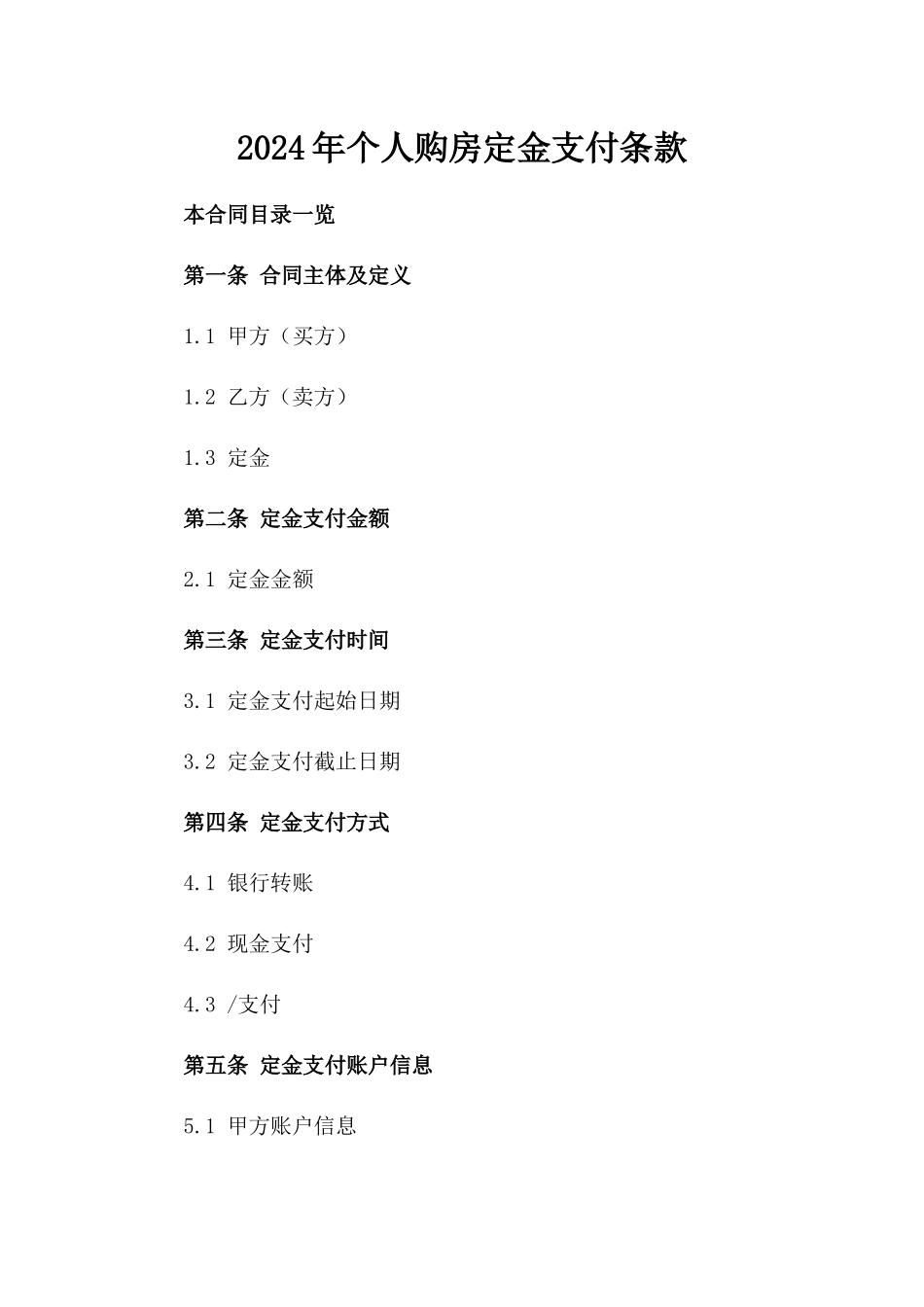 2024年个人购房定金支付条款

本合同目录一览

第一条 合同主体及定义

1.1 甲方（买方）

1.2 乙方（卖方）

1.3 定金

第二条 定金支付金额

2.1 定金金额

第三条 定金支付时间

3.1 定金支付起始日期

3.2 定金支付截止日期

第四条 定金支付方式

4.1 银行转账

4.2 现金支付

4.3 /支付

第五条 定金支付账户信息

5.1 甲方账户信息